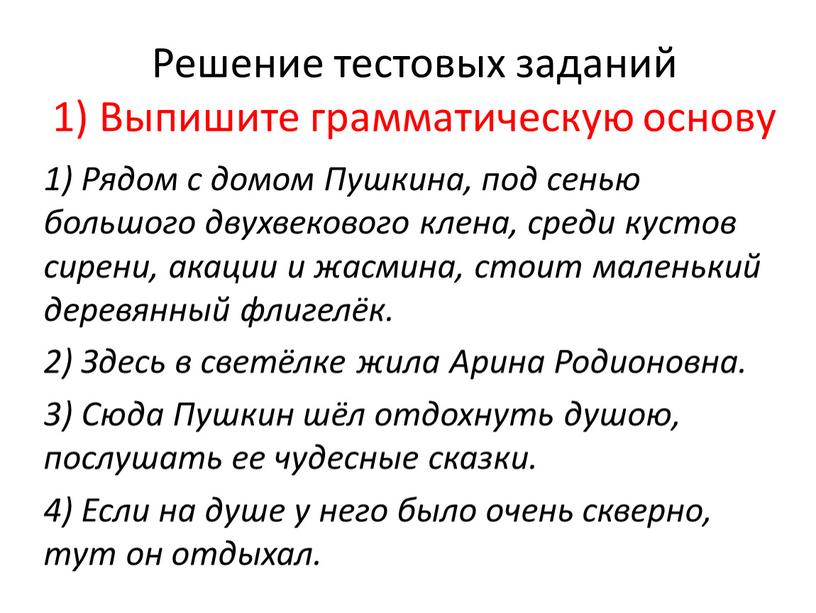 Решение тестовых заданий
1) Выпишите грамматическую основу

1) Рядом с домом Пушкина, под сенью большого двухвекового клена, среди кустов сирени, акации и жасмина, стоит маленький деревянный флигелёк.

2) Здесь в светёлке жила Арина Родионовна.

3) Сюда Пушкин шёл отдохнуть душою, послушать ее чудесные сказки.

4) Если на душе у него было очень скверно, тут он отдыхал.